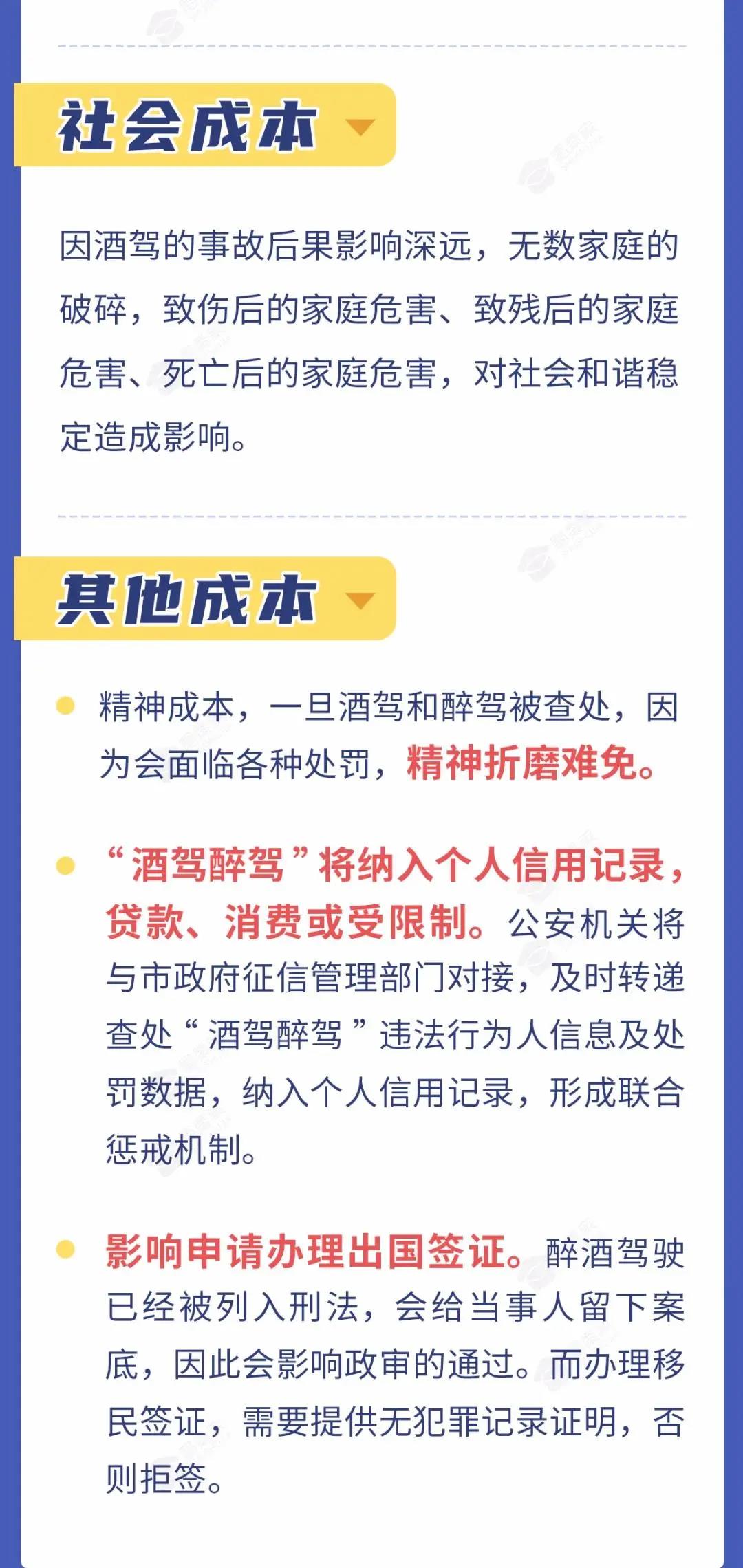 社会成本

因酒驾的事故后果影响深远，无数家庭的破碎，致伤后的家庭危害、致残后的家庭危害、死亡后的家庭危害，对社会和谐稳定造成影响。

其他成本

精神成本，一旦酒驾和醉驾被查处，因为会面临各种处罚，精神折磨难免。

“酒驾醉驾”将纳入个人信用记录，贷款、消费或受限制。公安机关将与市政府征信管理部门对接，及时转递查处“酒驾醉驾”违法行为人信息及处罚数据，纳入个人信用记录，形成联合惩戒机制。

影响申请办理出国签证。醉酒驾驶已经被列入刑法，会给当事人留下案底，因此会影响政审的通过。而办理移民签证，需要提供无犯罪记录证明，否则拒签。